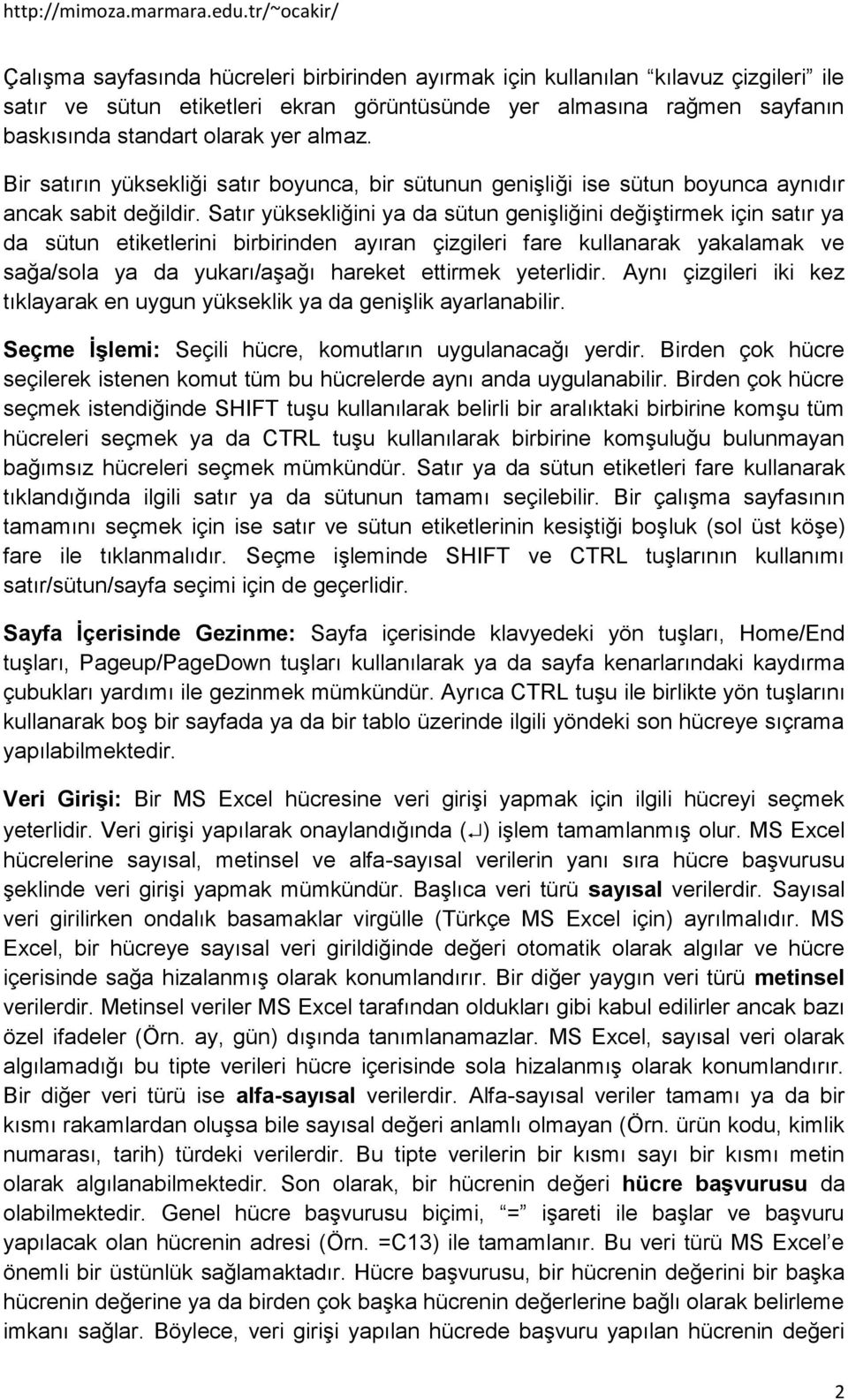 http://mimoza.marmara.edu.tr/~ocakir/

Çalışma sayfasında hücreleri birbirinden ayırmak için kullanılan "kılavuz çizgileri" ile satır ve sütun etiketleri ekran görüntüsünde yer almasına rağmen sayfanın baskısında standart olarak yer almaz.

Bir satırın yüksekliği satır boyunca, bir sütunun genişliği ise sütun boyunca aynıdır ancak sabit değildir. Satır yüksekliğini ya da sütun genişliğini değiştirmek için satır ya da sütun etiketlerini birbirinden ayıran çizgileri fare kullanarak yakalamak ve sağa/sola ya da yukarı/aşağı hareket ettirmek yeterlidir. Aynı çizgileri iki kez tıklayarak en uygun yükseklik ya da genişlik ayarlanabilir.

Seçme İşlemi: Seçili hücre, komutların uygulanacağı yerdir. Birden çok hücre seçilerek istenen komut tüm bu hücrelerde aynı anda uygulanabilir. Birden çok hücre seçmek istendiğinde SHIFT tuşu kullanılarak belirli bir aralıktaki birbirine komşu tüm hücreleri seçmek ya da CTRL tuşu kullanılarak birbirine komşuluğu bulunmayan bağımsız hücreleri seçmek mümkündür. Satır ya da sütun etiketleri fare kullanarak tıklandığında ilgili satır ya da sütunun tamamı seçilebilir. Bir çalışma sayfasının tamamını seçmek için ise satır ve sütun etiketlerinin kesiştiği boşluk (sol üst köşe) fare ile tıklanmalıdır. Seçme işleminde SHIFT ve CTRL tuşlarının kullanımı satır/sütun/sayfa seçimi için de geçerlidir.

Sayfa İçerisinde Gezinme: Sayfa içerisinde klavyedeki yön tuşları, Home/End tuşları, Pageup/PageDown tuşları kullanılarak ya da sayfa kenarlarındaki kaydırma çubukları yardımı ile gezinmek mümkündür. Ayrıca CTRL tuşu ile birlikte yön tuşlarını kullanarak boş bir sayfada ya da bir tablo üzerinde ilgili yöndeki son hücreye sıçrama yapılabilmektedir.

Veri Girişi: Bir MS Excel hücresine veri girişi yapmak için ilgili hücreyi seçmek yeterlidir. Veri girişi yapılarak onaylandığında (↵) işlem tamamlanmış olur. MS Excel hücrelerine sayısal, metinsel ve alfa-sayısal verilerin yanı sıra hücre başvurusu şeklinde veri girişi yapmak mümkündür. Başlıca veri türü sayısal verilerdir. Sayısal veri girilirken ondalık basamaklar virgülle (Türkçe MS Excel için) ayrılmalıdır. MS Excel, bir hücreye sayısal veri girildiğinde değeri otomatik olarak algılar ve hücre içerisinde sağa hizalanmış olarak konumlandırır. Bir diğer yaygın veri türü metinsel verilerdir. Metinsel veriler MS Excel tarafından oldukları gibi kabul edilirler ancak bazı özel ifadeler (Örn. ay, gün) dışında tanımlanamazlar. MS Excel, sayısal veri olarak algılamadığı bu tipte verileri hücre içerisinde sola hizalanmış olarak konumlandırır. Bir diğer veri türü ise alfa-sayısal verilerdir. Alfa-sayısal veriler tamamı ya da bir kısmı rakamlardan oluşsa bile sayısal değeri anlamlı olmayan (Örn. ürün kodu, kimlik numarası, tarih) türdeki verilerdir. Bu tipte verilerin bir kısmı sayı bir kısmı metin olarak algılanabilmektedir. Son olarak, bir hücrenin değeri hücre başvurusu da olabilmektedir. Genel hücre başvurusu biçimi, "=" işareti ile başlar ve başvuru yapılacak olan hücrenin adresi (Örn. =C13) ile tamamlanır. Bu veri türü MS Excel'e önemli bir üstünlük sağlamaktadır. Hücre başvurusu, bir hücrenin değerini bir başka hücrenin değerine ya da birden çok başka hücrenin değerlerine bağlı olarak belirleme imkanı sağlar. Böylece, veri girişi yapılan hücrede başvuru yapılan hücrenin değeri

2